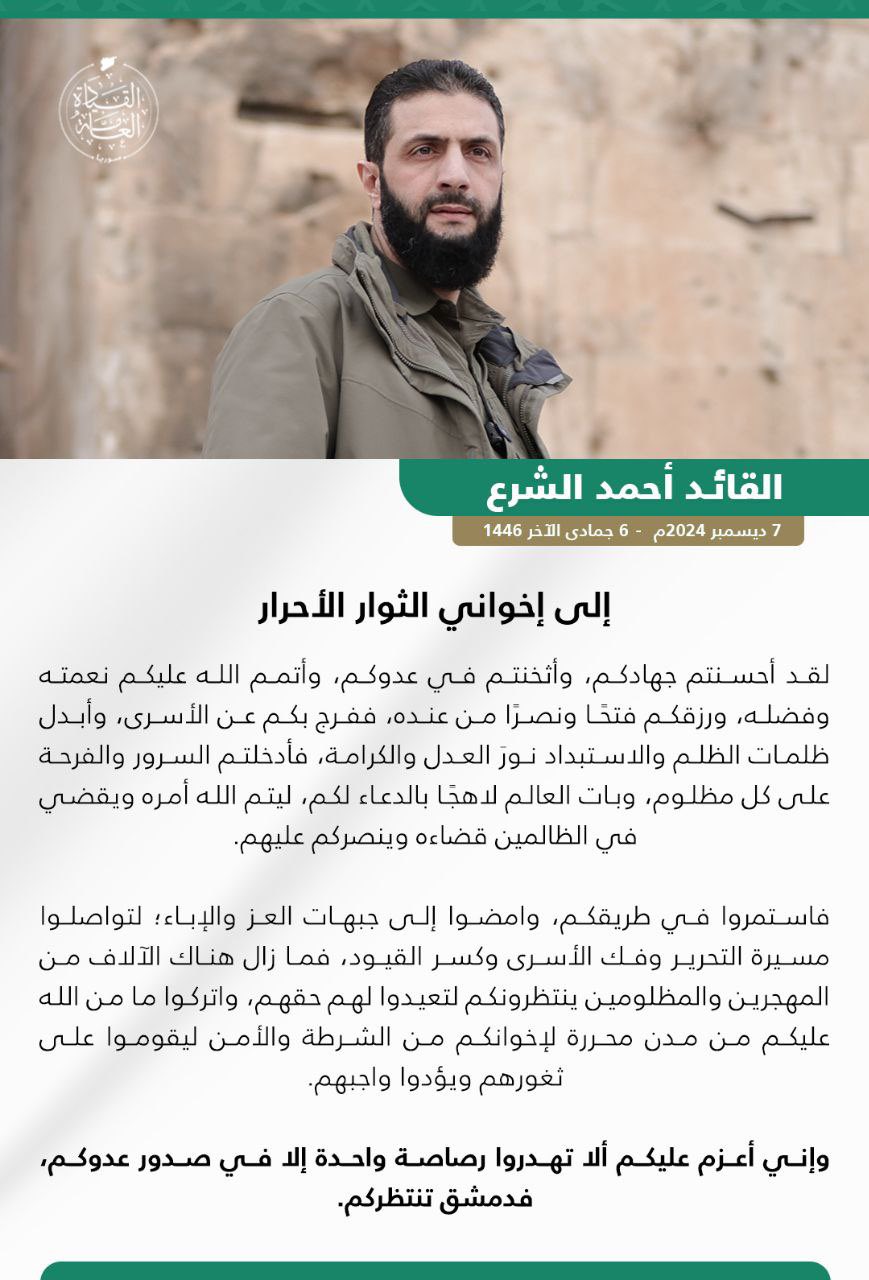 القيادة العامة

القائد أحمد الشرع

7 ديسمبر 2024م - 6 جمادى الآخر 1446

إلى إخواني الثوار الأحرار

لقد أحسنتم جهادكم، وأثخنتم في عدوكم، وأتمم الله عليكم نعمته وفضله، ورزقكم فتحًا ونصرًا من عنده، ففرج بكم عن الأسرى، وأبدل ظلمات الظلم والاستبداد نورَ العدل والكرامة، فأدخلتم السرور والفرحة على كل مظلوم، وبات العالم لاهجًا بالدعاء لكم، ليتم الله أمره ويقضي في الظالمين قضاءه وينصركم عليهم.

فاستمروا في طريقكم، وامضوا إلى جبهات العز والإباء؛ لتواصلوا مسيرة التحرير وفك الأسرى وكسر القيود، فما زال هناك الآلاف من المهجرين والمظلومين ينتظرونكم لتعيدوا لهم حقهم، واتركوا ما من الله عليكم من مدن محررة لإخوانكم من الشرطة والأمن ليقوموا على ثغورهم ويؤدوا واجبهم.

وإني أعزم عليكم ألا تهدروا رصاصة واحدة إلا في صدور عدوكم، فدمشق تنتظركم.